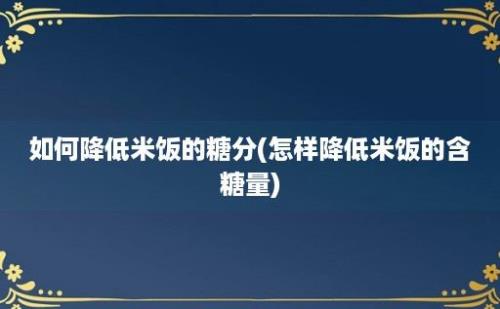 如何降低米饭的糖分(怎样降低米饭的含糖量)